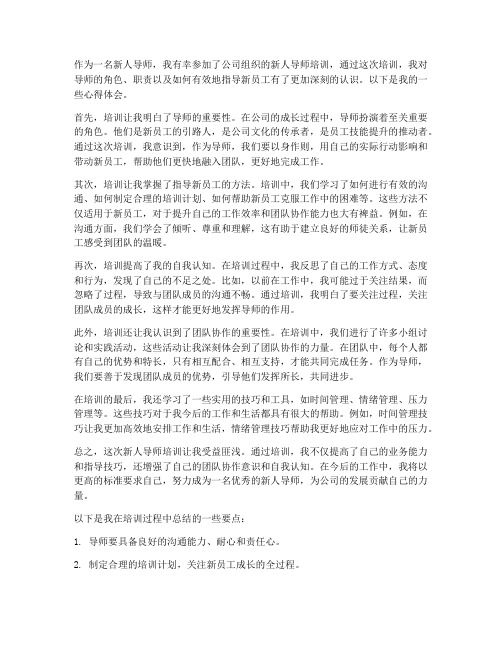 作为一名新人导师，我有幸参加了公司组织的新人导师培训，通过这次培训，我对导师的角色、职责以及如何有效地指导新员工有了更加深刻的认识。以下是我的一些心得体会。

首先，培训让我明白了导师的重要性。在公司的成长过程中，导师扮演着至关重要的角色。他们是新员工的引路人，是公司文化的传承者，是员工技能提升的推动者。通过这次培训，我意识到，作为导师，我们要以身作则，用自己的实际行动影响和带动新员工，帮助他们更快地融入团队，更好地完成工作。

其次，培训让我掌握了指导新员工的方法。培训中，我们学习了如何进行有效的沟通、如何制定合理的培训计划、如何帮助新员工克服工作中的困难等。这些方法不仅适用于新员工，对于提升自己的工作效率和团队协作能力也大有裨益。例如，在沟通方面，我们学会了倾听、尊重和理解，这有助于建立良好的师徒关系，让新员工感受到团队的温暖。

再次，培训提高了我的自我认知。在培训过程中，我反思了自己的工作方式、态度和行为，发现了自己的不足之处。比如，以前在工作中，我可能过于关注结果，而忽略了过程，导致与团队成员的沟通不畅。通过培训，我明白了要关注过程，关注团队成员的成长，这样才能更好地发挥导师的作用。

此外，培训还让我认识到了团队协作的重要性。在培训中，我们进行了许多小组讨论和实践活动，这些活动让我深刻体会到了团队协作的力量。在团队中，每个人都有自己的优势和特长，只有相互配合、相互支持，才能共同完成任务。作为导师，我们要善于发现团队成员的优势，引导他们发挥所长，共同进步。

在培训的最后，我还学习了一些实用的技巧和工具，如时间管理、情绪管理、压力管理等。这些技巧对于我今后的工作和生活都具有很大的帮助。例如，时间管理技巧让我更加高效地安排工作和生活，情绪管理技巧帮助我更好地应对工作中的压力。

总之，这次新人导师培训让我受益匪浅。通过培训，我不仅提高了自己的业务能力和指导技巧，还增强了自己的团队协作意识和自我认知。在今后的工作中，我将以更高的标准要求自己，努力成为一名优秀的新人导师，为公司的发展贡献自己的力量。

以下是我在培训过程中总结的一些要点：

1. 导师要具备良好的沟通能力、耐心和责任心。

2. 制定合理的培训计划，关注新员工成长的全过程。